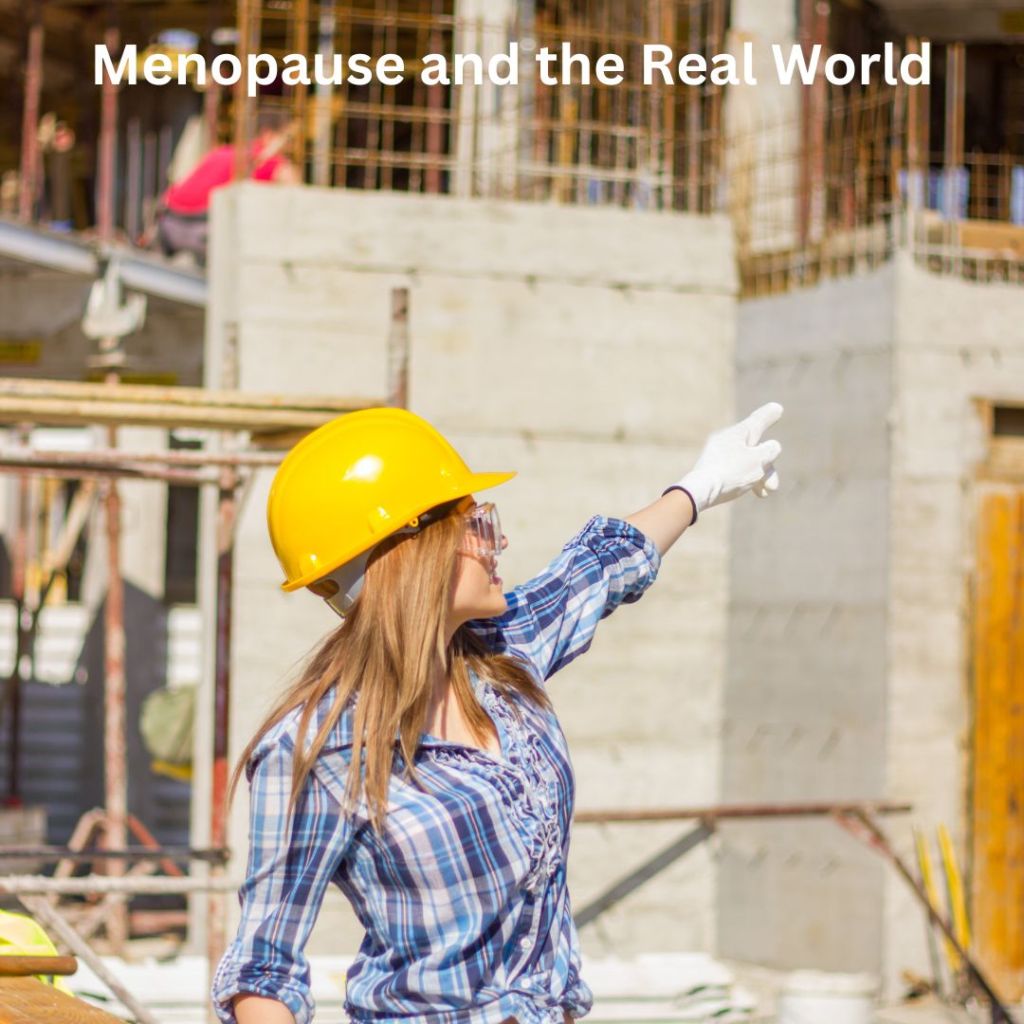 Menopause and the Real World